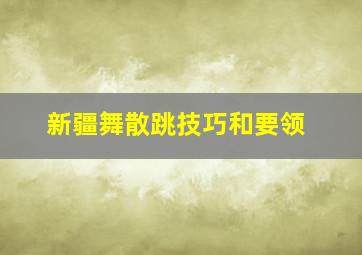 新疆舞散跳技巧和要领